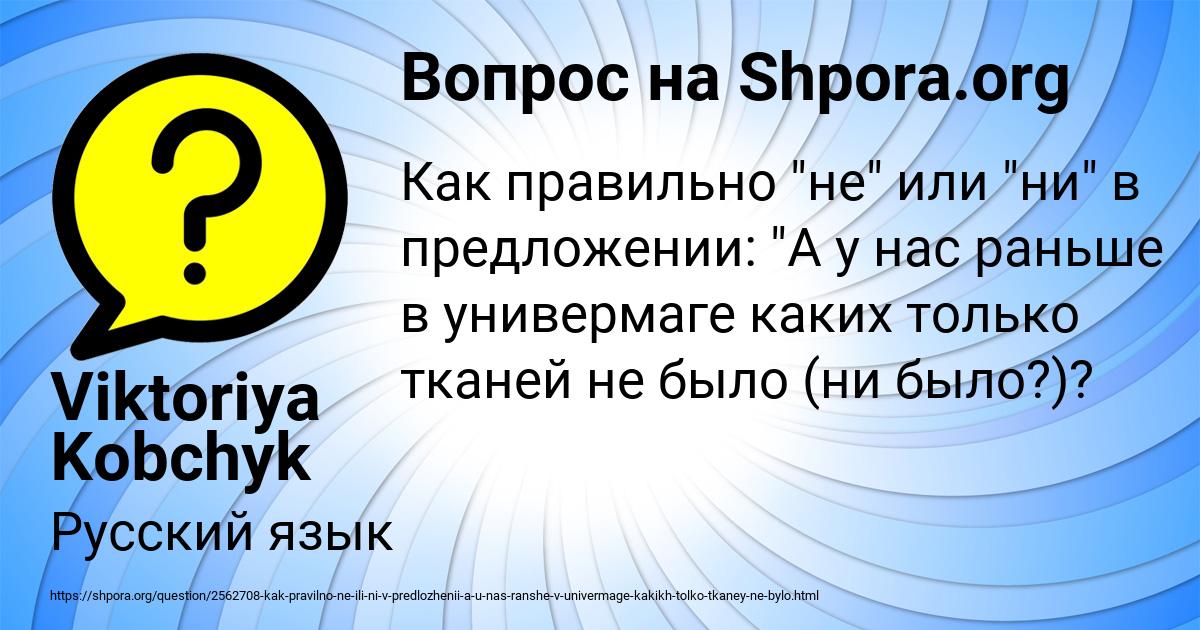 Вопрос на Shpora.org

Как правильно "не" или "ни" в предложении: "А у нас раньше в универмаге каких только тканей не было (ни было?)?

Viktoriya Kobchyk

Русский язык

https://shpora.org/question/2562708-kak-pravilno-ne-ili-ni-v-predlozhenii-a-u-nas-ranshe-v-univermage-kakikh-tolko-tkaney-ne-bylo.html